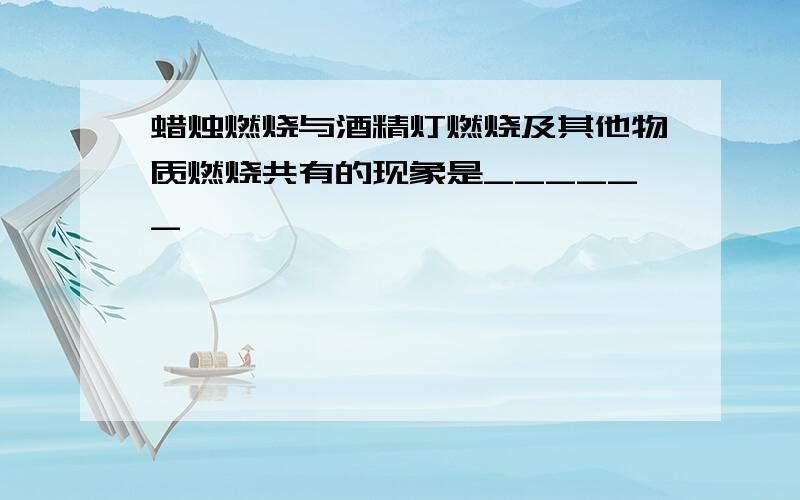 蜡烛燃烧与酒精灯燃烧及其他物质燃烧共有的现象是_______